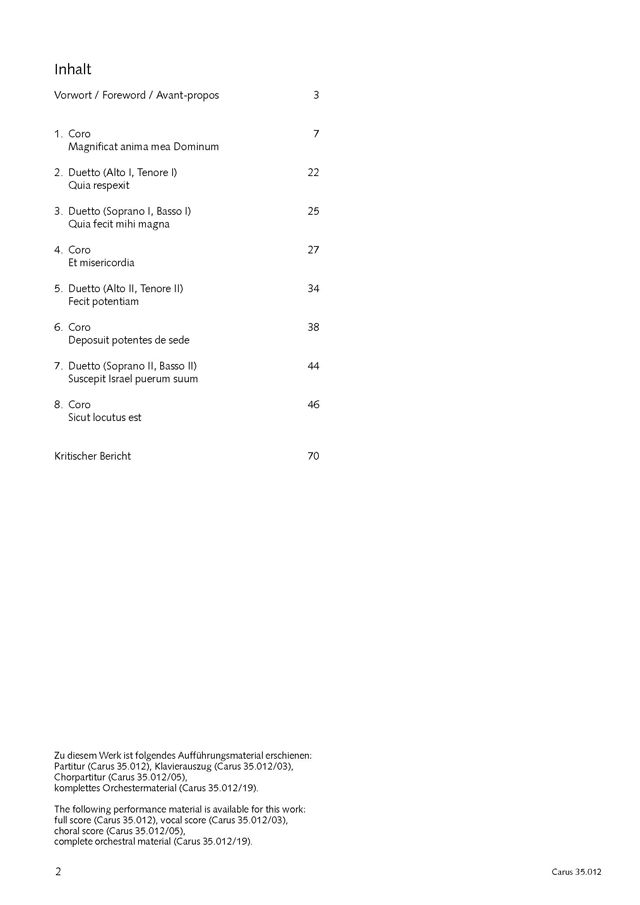 Inhalt

Vorwort / Foreword / Avant-propos 3

1. Coro 7
Magnificat anima mea Dominum

2. Duetto (Alto I, Tenore I) 22
Quia respexit

3. Duetto (Soprano I, Basso I) 25
Quia fecit mihi magna

4. Coro 27
Et misericordia

5. Duetto (Alto II, Tenore II) 34
Fecit potentiam

6. Coro 38
Deposuit potentes de sede

7. Duetto (Soprano II, Basso II) 44
Suscepit Israel puerum suum

8. Coro 46
Sicut locutus est

Kritischer Bericht 70

Zu diesem Werk ist folgendes Aufführungsmaterial erschienen:
Partitur (Carus 35.012), Klavierauszug (Carus 35.012/03),
Chorpartitur (Carus 35.012/05),
komplettes Orchestermaterial (Carus 35.012/19).

The following performance material is available for this work:
full score (Carus 35.012), vocal score (Carus 35.012/03),
choral score (Carus 35.012/05),
complete orchestral material (Carus 35.012/19).

2 Carus 35.012